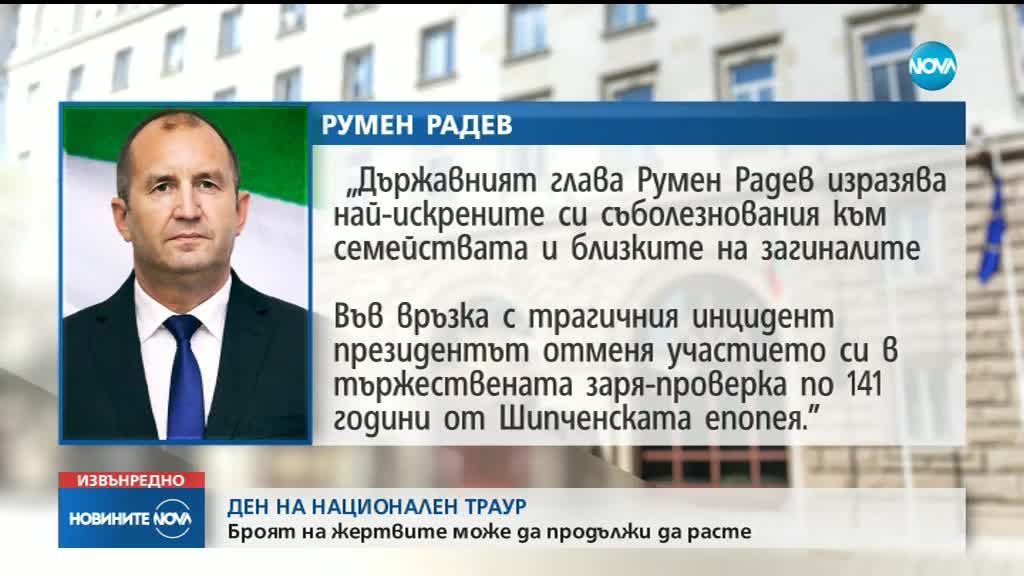 NOVA

РУМЕН РАДЕВ

„Държавният глава Румен Радев изразява най-искрените си съболезнования към семействата и близките на загиналите

Във връзка с трагичния инцидент президентът отменя участието си в тържествената заря-проверка по 141 години от Шипченската епопея."

ИЗВЪНРЕДНО

НОВИНИТЕ NOVA

ДЕН НА НАЦИОНАЛЕН ТРАУР
Броят на жертвите може да продължи да расте